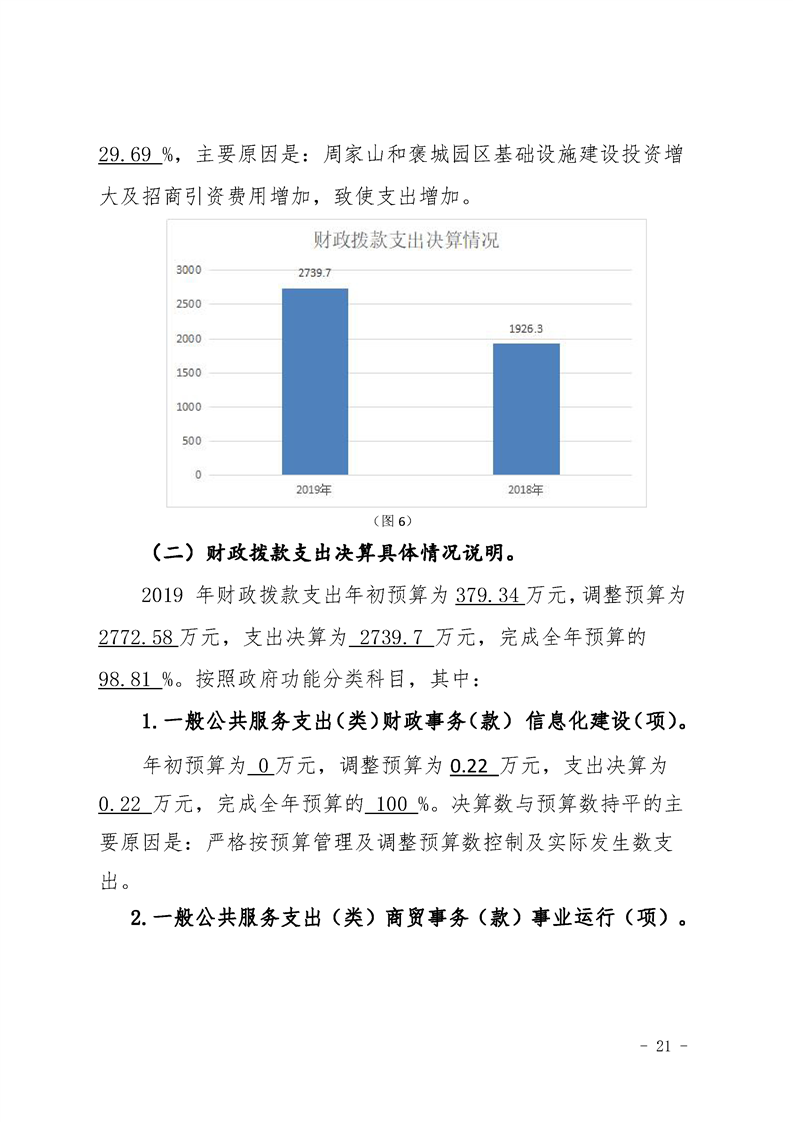 29.69 %，主要原因是：周家山和褒城园区基础设施建设投资增大及招商引资费用增加，致使支出增加。

财政拨款支出决算情况

3000
2500
2000
1500
1000
500
0

2739.7
1926.3

2019年
2018年

（图 6）

（二）财政拨款支出决算具体情况说明。

2019 年财政拨款支出年初预算为 379.34 万元，调整预算为 2772.58 万元，支出决算为 2739.7 万元，完成全年预算的 98.81 %。按照政府功能分类科目，其中：

1.一般公共服务支出（类）财政事务（款）信息化建设（项）。

年初预算为 0 万元，调整预算为 0.22 万元，支出决算为 0.22 万元，完成全年预算的 100 %。决算数与预算数持平的主要原因是：严格按预算管理及调整预算数控制及实际发生数支出。

2.一般公共服务支出（类）商贸事务（款）事业运行（项）。

- 21 -